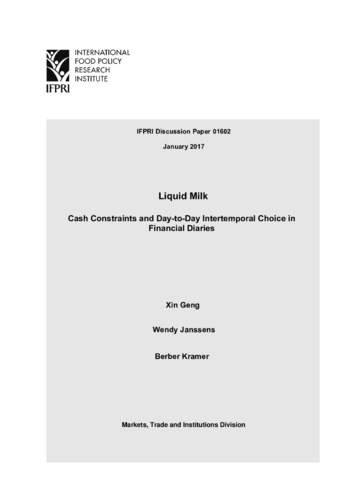 INTERNATIONAL FOOD POLICY RESEARCH INSTITUTE

IFPRI

IFPRI Discussion Paper 01602

January 2017

Liquid Milk

Cash Constraints and Day-to-Day Intertemporal Choice in Financial Diaries

Xin Geng

Wendy Janssens

Berber Kramer

Markets, Trade and Institutions Division